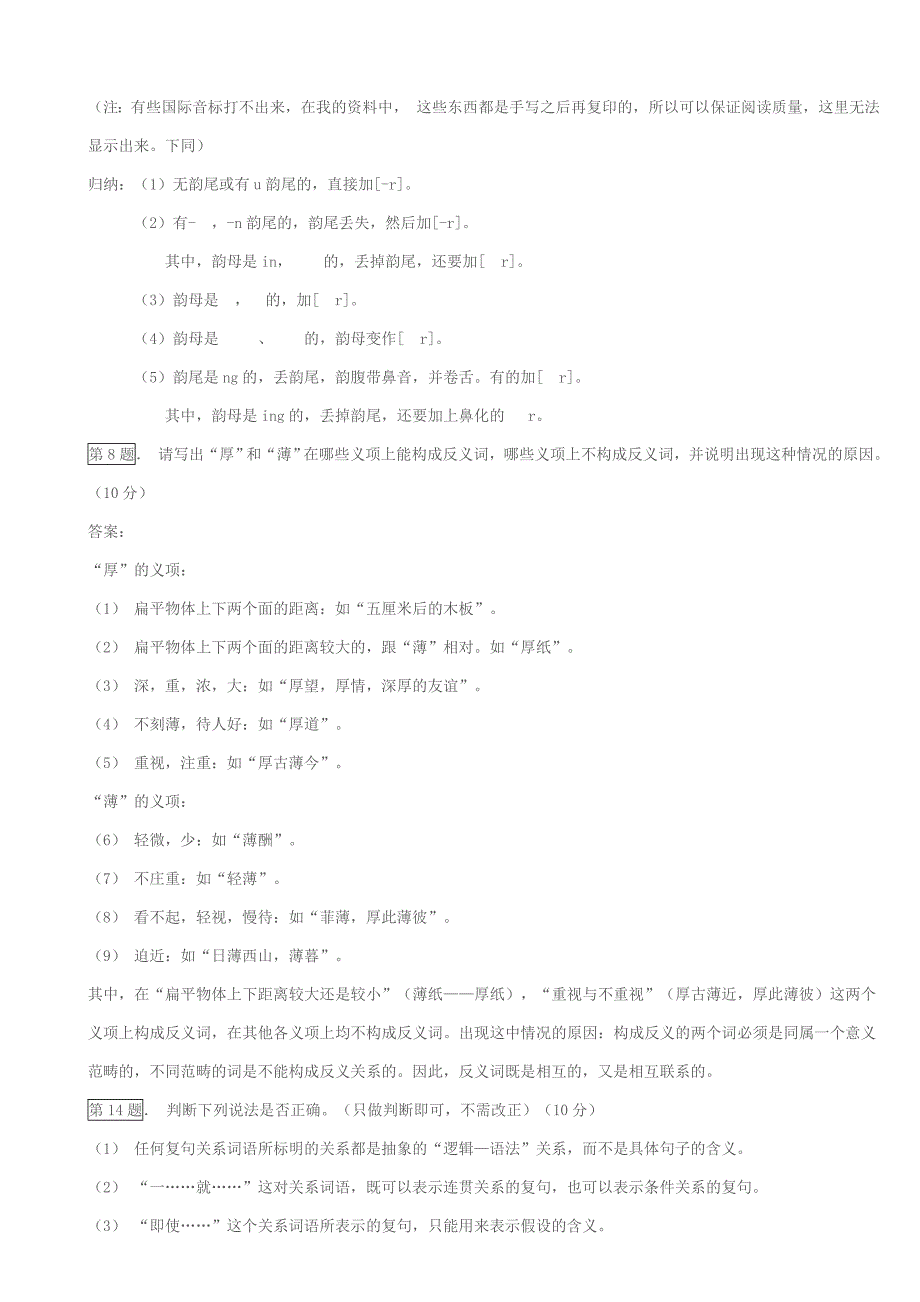 （注：有些国际音标打不出来，在我的资料中， 这些东西都是手写之后再复印的，所以可以保证阅读质量，这里无法显示出来。下同）

归纳：（1）无韵尾或有 u 韵尾的，直接加[-r]。

（2）有- ，-n 韵尾的，韵尾丢失，然后加[-r]。

其中，韵母是 in， 的，丢掉韵尾，还要加[ r]。

（3）韵母是 ， 的，加[ r]。

（4）韵母是 、 的，韵母变作[ r]。

（5）韵尾是 ng 的，丢韵尾，韵腹带鼻音，并卷舌。有的加[ r]。

其中，韵母是 ing 的，丢掉韵尾，还要加上鼻化的 r。

第 8 题. 请写出“厚”和“薄”在哪些义项上能构成反义词，哪些义项上不构成反义词，并说明出现这种情况的原因。（10 分）

答案：

“厚”的义项：

（1） 扁平物体上下两个面的距离：如“五厘米后的木板”。

（2） 扁平物体上下两个面的距离较大的，跟“薄”相对。如“厚纸”。

（3） 深，重，浓，大：如“厚望，厚情，深厚的友谊”。

（4） 不刻薄，待人好：如“厚道”。

（5） 重视，注重：如“厚古薄今”。

“薄”的义项：

（6） 轻微，少：如“薄酬”。

（7） 不庄重：如“轻薄”。

（8） 看不起，轻视，慢待：如“菲薄，厚此薄彼”。

（9） 迫近：如“日薄西山，薄暮”。

其中，在“扁平物体上下距离较大还是较小”（薄纸——厚纸），“重视与不重视”（厚古薄近，厚此薄彼）这两个义项上构成反义词，在其他各义项上均不构成反义词。出现这中情况的原因：构成反义的两个词必须是同属一个意义范畴的，不同范畴的词是不能构成反义关系的。因此，反义词既是相互的，又是相互联系的。

第 14 题. 判断下列说法是否正确。（只做判断即可，不需改正）（10 分）

（1） 任何复句关系词语所标明的关系都是抽象的“逻辑—语法”关系，而不是具体句子的含义。

（2） “一……就……”这对关系词语，既可以表示连贯关系的复句，也可以表示条件关系的复句。

（3） “即使……”这个关系词语所表示的复句，只能用来表示假设的含义。